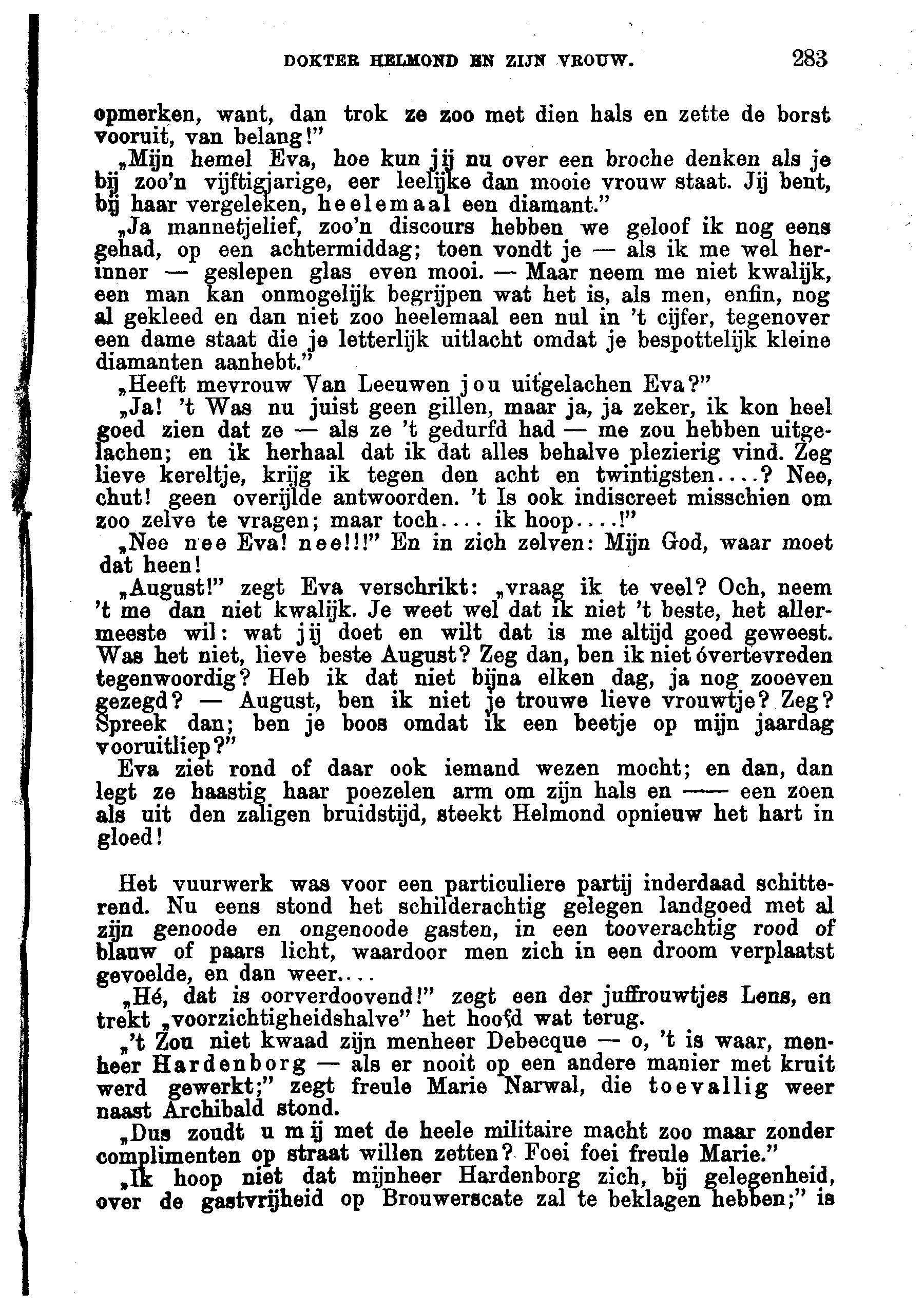 DOKTER HELMOND EN ZIJN VROUW. 283

opmerken, want, dan trok ze zoo met dien hals en zette de borst vooruit, van belang!"

„Mijn hemel Eva, hoe kun jij nu over een broche denken als je bij zoo'n vijftigjarige, eer leelijke dan mooie vrouw staat. Jij bent, bij haar vergeleken, heelemaal een diamant."

„Ja mannetjelief, zoo'n discours hebben we geloof ik nog eens gehad, op een achtermiddag; toen vondt je — als ik me wel herinner — geslepen glas even mooi. — Maar neem me niet kwalijk, een man kan onmogelijk begrijpen wat het is, als men, enfin, nog al gekleed en dan niet zoo heelemaal een nul in 't cijfer, tegenover een dame staat die je letterlijk uitlacht omdat je bespottelijk kleine diamanten aanhebt."

„Heeft mevrouw Van Leeuwen jou uitgelachen Eva?"

„Ja! 't Was nu juist geen gillen, maar ja, ja zeker, ik kon heel goed zien dat ze — als ze 't gedurfd had — me zou hebben uitgelachen; en ik herhaal dat ik dat alles behalve plezierig vind. Zeg lieve kereltje, krijg ik tegen den acht en twintigsten....? Nee, chut! geen overijlde antwoorden. 't Is ook indiscreet misschien om zoo zelve te vragen; maar toch.... ik hoop....!"

„Nee nee Eva! nee!!!" En in zich zelven: Mijn God, waar moet dat heen!

„August!" zegt Eva verschrikt: „vraag ik te veel? Och, neem 't me dan niet kwalijk. Je weet wel dat ik niet 't beste, het allermeeste wil: wat jij doet en wilt dat is me altijd goed geweest. Was het niet, lieve beste August? Zeg dan, ben ik niet óvertevreden tegenwoordig? Heb ik dat niet bijna elken dag, ja nog zooeven gezegd? — August, ben ik niet je trouwe lieve vrouwtje? Zeg? Spreek dan; ben je boos omdat ik een beetje op mijn jaardag vooruitliep?"

Eva ziet rond of daar ook iemand wezen mocht; en dan, dan legt ze haastig haar poezelen arm om zijn hals en —— een zoen als uit den zaligen bruidstijd, steekt Helmond opnieuw het hart in gloed!

Het vuurwerk was voor een particuliere partij inderdaad schitterend. Nu eens stond het schilderachtig gelegen landgoed met al zijn genoode en ongenoode gasten, in een tooverachtig rood of blauw of paars licht, waardoor men zich in een droom verplaatst gevoelde, en dan weer....

„Hé, dat is oorverdoovend!" zegt een der juffrouwtjes Lens, en trekt „voorzichtigheidshalve" het hoofd wat terug.

„'t Zou niet kwaad zijn menheer Debecque — o, 't is waar, menheer Hardenborg — als er nooit op een andere manier met kruit werd gewerkt;" zegt freule Marie Narwal, die toevallig weer naast Archibald stond.

„Dus zoudt u mij met de heele militaire macht zoo maar zonder complimenten op straat willen zetten? Foei foei freule Marie."

„Ik hoop niet dat mijnheer Hardenborg zich, bij gelegenheid, over de gastvrijheid op Brouwerscate zal te beklagen hebben;" is